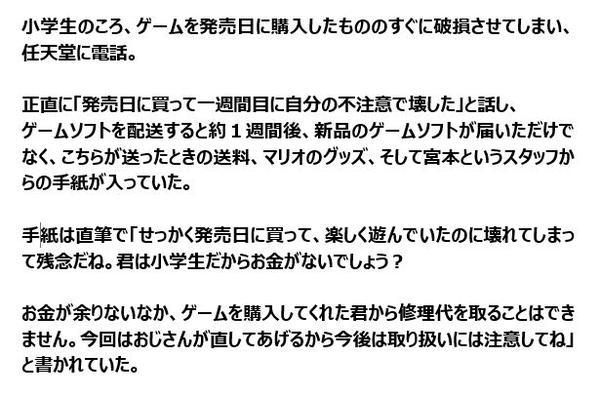 小学生のころ、ゲームを発売日に購入したもののすぐに破損させてしまい、任天堂に電話。

正直に「発売日に買って一週間目に自分の不注意で壊した」と話し、ゲームソフトを配送すると約１週間後、新品のゲームソフトが届いただけでなく、こちらが送ったときの送料、マリオのグッズ、そして宮本というスタッフからの手紙が入っていた。

手紙は直筆で「せっかく発売日に買って、楽しく遊んでいたのに壊れてしまって残念だね。君は小学生だからお金がないでしょう？

お金が余りないなか、ゲームを購入してくれた君から修理代を取ることはできません。今回はおじさんが直してあげるから今後は取り扱いには注意してね」と書かれていた。